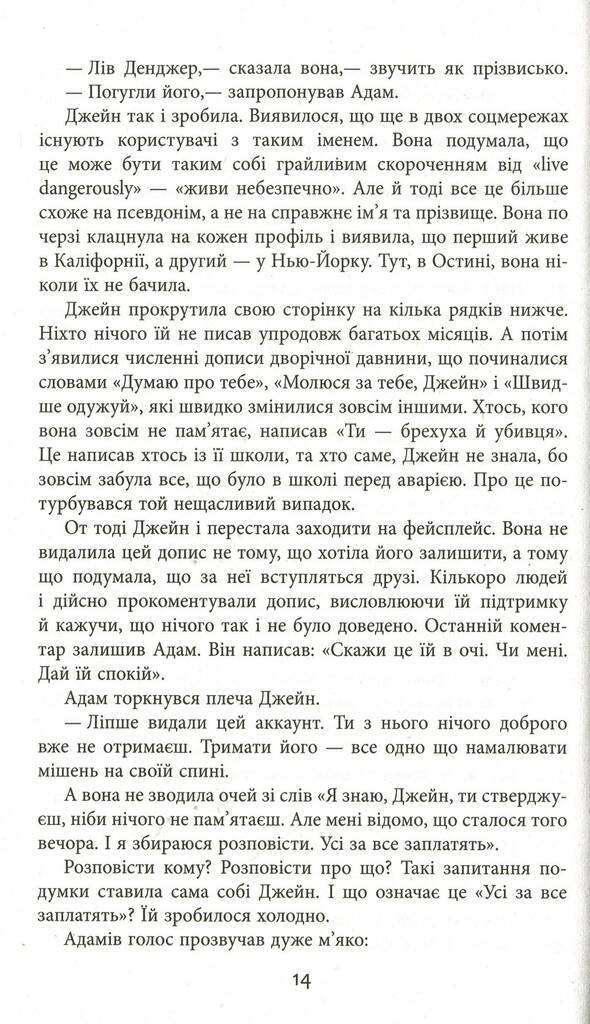 — Лів Денджер,— сказала вона,— звучить як прізвисько.
— Погугли його,— запропонував Адам.

Джейн так і зробила. Виявилося, що ще в двох соцмережах існують користувачі з таким іменем. Вона подумала, що це може бути таким собі грайливим скороченням від «live dangerously» — «живи небезпечно». Але й тоді все це більше схоже на псевдонім, а не на справжнє ім'я та прізвище. Вона по черзі клацнула на кожен профіль і виявила, що перший живе в Каліфорнії, а другий — у Нью-Йорку. Тут, в Остині, вона ніколи їх не бачила.

Джейн прокрутила свою сторінку на кілька рядків нижче. Ніхто нічого їй не писав упродовж багатьох місяців. А потім з'явилися численні дописи дворічної давнини, що починалися словами «Думаю про тебе», «Молюся за тебе, Джейн» і «Швидше одужуй», які швидко змінилися зовсім іншими. Хтось, кого вона зовсім не пам'ятає, написав «Ти — брехуха й убивця». Це написав хтось із її школи, та хто саме, Джейн не знала, бо зовсім забула все, що було в школі перед аварією. Про це потурбувався той нещасливий випадок.

От тоді Джейн і перестала заходити на фейсплейс. Вона не видалила цей допис не тому, що хотіла його залишити, а тому що подумала, що за неї вступляться друзі. Кількоро людей і дійсно прокоментували допис, висловлюючи їй підтримку й кажучи, що нічого так і не було доведено. Останній коментар залишив Адам. Він написав: «Скажи це їй в очі. Чи мені. Дай їй спокій».

Адам торкнувся плеча Джейн.

— Ліпше видали цей аккаунт. Ти з нього нічого доброго вже не отримаєш. Тримати його — все одно що намалювати мішень на своїй спині.

А вона не зводила очей зі слів «Я знаю, Джейн, ти стверджуєш, ніби нічого не пам'ятаєш. Але мені відомо, що сталося того вечора. І я збираюся розповісти. Усі за все заплатять».

Розповісти кому? Розповісти про що? Такі запитання подумки ставила сама собі Джейн. І що означає це «Усі за все заплатять»? Їй зробилося холодно.

Адамів голос прозвучав дуже м'яко:

14